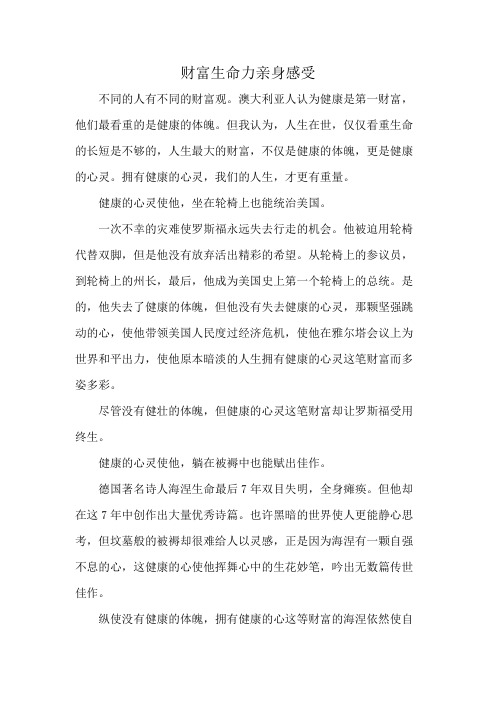 财富生命力亲身感受

不同的人有不同的财富观。澳大利亚人认为健康是第一财富，他们最看重的是健康的体魄。但我认为，人生在世，仅仅看重生命的长短是不够的，人生最大的财富，不仅是健康的体魄，更是健康的心灵。拥有健康的心灵，我们的人生，才更有重量。

健康的心灵使他，坐在轮椅上也能统治美国。

一次不幸的灾难使罗斯福永远失去行走的机会。他被迫用轮椅代替双脚，但是他没有放弃活出精彩的希望。从轮椅上的参议员，到轮椅上的州长，最后，他成为美国史上第一个轮椅上的总统。是的，他失去了健康的体魄，但他没有失去健康的心灵，那颗坚强跳动的心，使他带领美国人民度过经济危机，使他在雅尔塔会议上为世界和平出力，使他原本暗淡的人生拥有健康的心灵这笔财富而多姿多彩。

尽管没有健壮的体魄，但健康的心灵这笔财富却让罗斯福受用终生。

健康的心灵使他，躺在被褥中也能赋出佳作。

德国著名诗人海涅生命最后 7 年双目失明，全身瘫痪。但他却在这 7 年中创作出大量优秀诗篇。也许黑暗的世界使人更能静心思考，但坟墓般的被褥却很难给人以灵感，正是因为海涅有一颗自强不息的心，这健康的心使他挥舞心中的生花妙笔，吟出无数篇传世佳作。

纵使没有健康的体魄，拥有健康的心这等财富的海涅依然使自